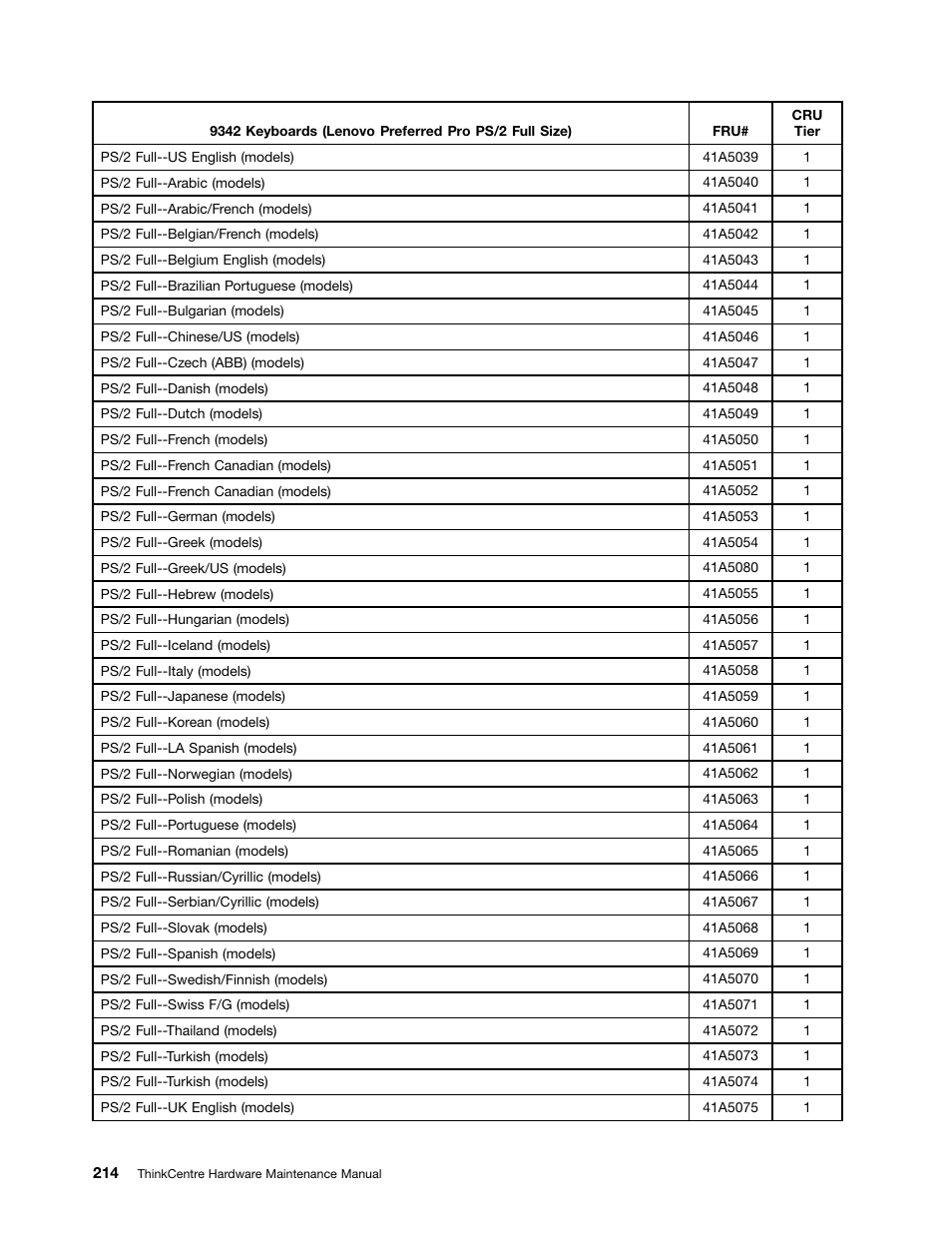 | 9342 Keyboards (Lenovo Preferred Pro PS/2 Full Size) | FRU# | CRU Tier |
|---|---|---|
| PS/2 Full--US English (models) | 41A5039 | 1 |
| PS/2 Full--Arabic (models) | 41A5040 | 1 |
| PS/2 Full--Arabic/French (models) | 41A5041 | 1 |
| PS/2 Full--Belgian/French (models) | 41A5042 | 1 |
| PS/2 Full--Belgium English (models) | 41A5043 | 1 |
| PS/2 Full--Brazilian Portuguese (models) | 41A5044 | 1 |
| PS/2 Full--Bulgarian (models) | 41A5045 | 1 |
| PS/2 Full--Chinese/US (models) | 41A5046 | 1 |
| PS/2 Full--Czech (ABB) (models) | 41A5047 | 1 |
| PS/2 Full--Danish (models) | 41A5048 | 1 |
| PS/2 Full--Dutch (models) | 41A5049 | 1 |
| PS/2 Full--French (models) | 41A5050 | 1 |
| PS/2 Full--French Canadian (models) | 41A5051 | 1 |
| PS/2 Full--French Canadian (models) | 41A5052 | 1 |
| PS/2 Full--German (models) | 41A5053 | 1 |
| PS/2 Full--Greek (models) | 41A5054 | 1 |
| PS/2 Full--Greek/US (models) | 41A5080 | 1 |
| PS/2 Full--Hebrew (models) | 41A5055 | 1 |
| PS/2 Full--Hungarian (models) | 41A5056 | 1 |
| PS/2 Full--Iceland (models) | 41A5057 | 1 |
| PS/2 Full--Italy (models) | 41A5058 | 1 |
| PS/2 Full--Japanese (models) | 41A5059 | 1 |
| PS/2 Full--Korean (models) | 41A5060 | 1 |
| PS/2 Full--LA Spanish (models) | 41A5061 | 1 |
| PS/2 Full--Norwegian (models) | 41A5062 | 1 |
| PS/2 Full--Polish (models) | 41A5063 | 1 |
| PS/2 Full--Portuguese (models) | 41A5064 | 1 |
| PS/2 Full--Romanian (models) | 41A5065 | 1 |
| PS/2 Full--Russian/Cyrillic (models) | 41A5066 | 1 |
| PS/2 Full--Serbian/Cyrillic (models) | 41A5067 | 1 |
| PS/2 Full--Slovak (models) | 41A5068 | 1 |
| PS/2 Full--Spanish (models) | 41A5069 | 1 |
| PS/2 Full--Swedish/Finnish (models) | 41A5070 | 1 |
| PS/2 Full--Swiss F/G (models) | 41A5071 | 1 |
| PS/2 Full--Thailand (models) | 41A5072 | 1 |
| PS/2 Full--Turkish (models) | 41A5073 | 1 |
| PS/2 Full--Turkish (models) | 41A5074 | 1 |
| PS/2 Full--UK English (models) | 41A5075 | 1 |

214 ThinkCentre Hardware Maintenance Manual